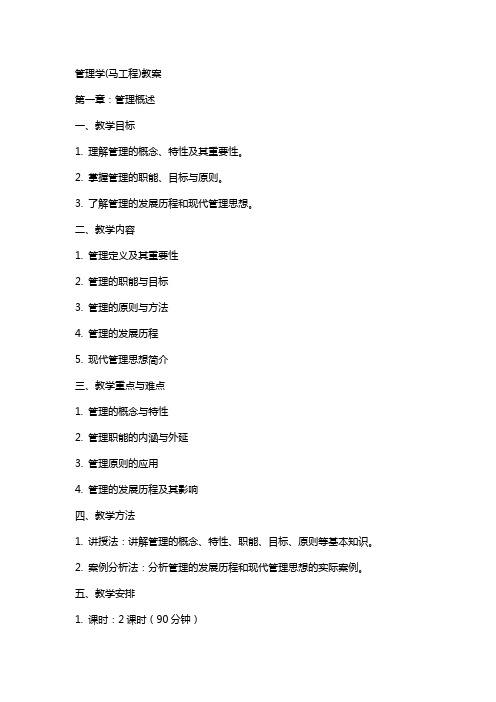 管理学(马工程)教案

第一章：管理概述

一、教学目标

1. 理解管理的概念、特性及其重要性。

2. 掌握管理的职能、目标与原则。

3. 了解管理的发展历程和现代管理思想。

二、教学内容

1. 管理定义及其重要性

2. 管理的职能与目标

3. 管理的原则与方法

4. 管理的发展历程

5. 现代管理思想简介

三、教学重点与难点

1. 管理的概念与特性

2. 管理职能的内涵与外延

3. 管理原则的应用

4. 管理的发展历程及其影响

四、教学方法

1. 讲授法：讲解管理的概念、特性、职能、目标、原则等基本知识。

2. 案例分析法：分析管理的发展历程和现代管理思想的实际案例。

五、教学安排

1. 课时：2 课时（90 分钟）